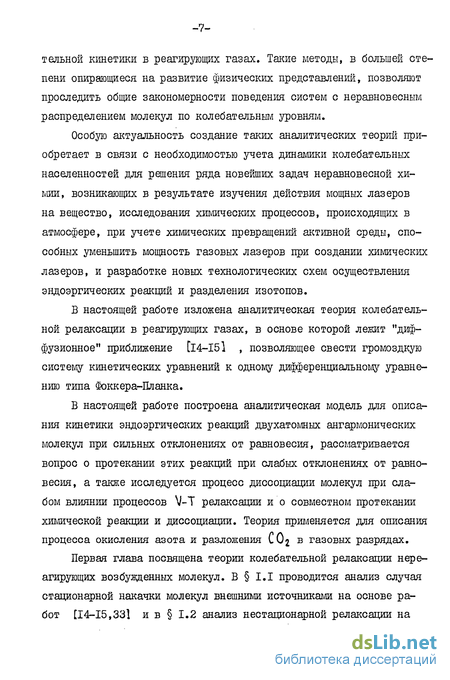 -7-

тельной кинетики в реагирующих газах. Такие методы, в большей степени опирающиеся на развитие физических представлений, позволяют проследить общие закономерности поведения систем с неравновесным распределением молекул по колебательным уровням.

Особую актуальность создание таких аналитических теорий приобретает в связи с необходимостью учета динамики колебательных населенностей для решения ряда новейших задач неравновесной химии, возникающих в результате изучения действия мощных лазеров на вещество, исследования химических процессов, происходящих в атмосфере, при учете химических превращений активной среды, способных уменьшить мощность газовых лазеров при создании химических лазеров, и разработке новых технологических схем осуществления эндоэргических реакций и разделения изотопов.

В настоящей работе изложена аналитическая теория колебательной релаксации в реагирующих газах, в основе которой лежит "диффузионное" приближение [I4-I5] , позволяющее свести громоздкую систему кинетических уравнений к одному дифференциальному уравнению типа Фоккера-Планка.

В настоящей работе построена аналитическая модель для описания кинетики эндоэргических реакций двухатомных ангармонических молекул при сильных отклонениях от равновесия, рассматривается вопрос о протекании этих реакций при слабых отклонениях от равновесия, а также исследуется процесс диссоциации молекул при слабом влиянии процессов V-T релаксации и о совместном протекании химической реакции и диссоциации. Теория применяется для описания процесса окисления азота и разложения $CO_2$ в газовых разрядах.

Первая глава посвящена теории колебательной релаксации нереагирующих возбужденных молекул. В § I.I проводится анализ случая стационарной накачки молекул внешними источниками на основе работ [I4-I5,33] и в § I.2 анализ нестационарной релаксации на

dsLib.net
библиотека диссертаций